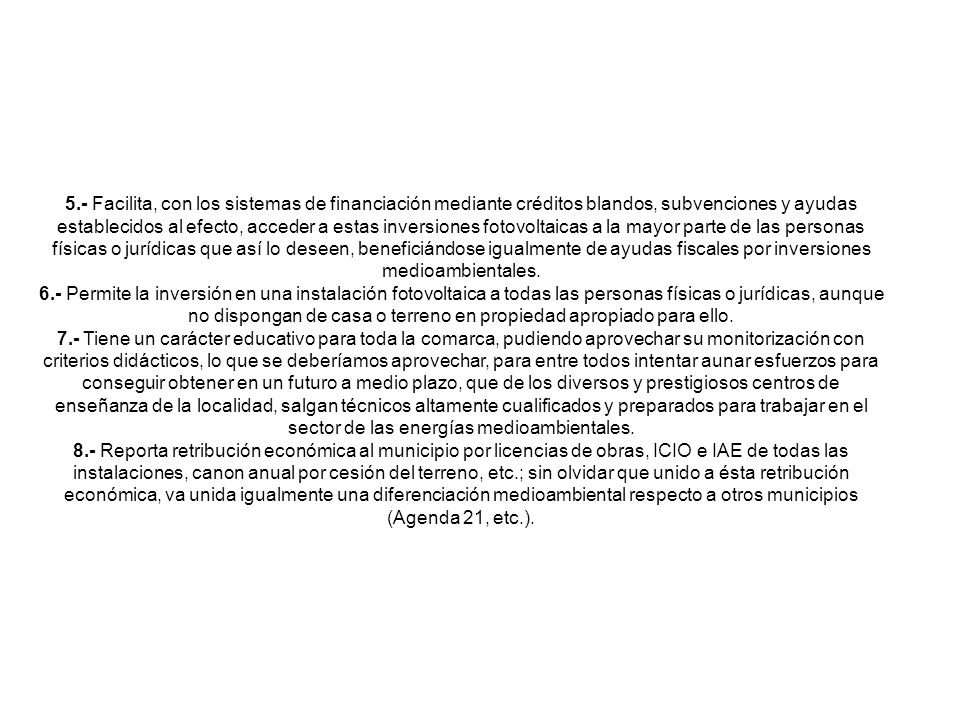 5.- Facilita, con los sistemas de financiación mediante créditos blandos, subvenciones y ayudas establecidos al efecto, acceder a estas inversiones fotovoltaicas a la mayor parte de las personas físicas o jurídicas que así lo deseen, beneficiándose igualmente de ayudas fiscales por inversiones medioambientales.
6.- Permite la inversión en una instalación fotovoltaica a todas las personas físicas o jurídicas, aunque no dispongan de casa o terreno en propiedad apropiado para ello.
7.- Tiene un carácter educativo para toda la comarca, pudiendo aprovechar su monitorización con criterios didácticos, lo que se deberíamos aprovechar, para entre todos intentar aunar esfuerzos para conseguir obtener en un futuro a medio plazo, que de los diversos y prestigiosos centros de enseñanza de la localidad, salgan técnicos altamente cualificados y preparados para trabajar en el sector de las energías medioambientales.
8.- Reporta retribución económica al municipio por licencias de obras, ICIO e IAE de todas las instalaciones, canon anual por cesión del terreno, etc.; sin olvidar que unido a ésta retribución económica, va unida igualmente una diferenciación medioambiental respecto a otros municipios (Agenda 21, etc.).